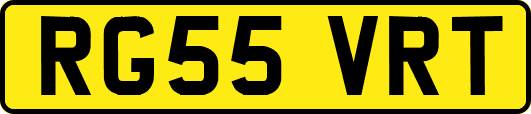 RG55 VRT